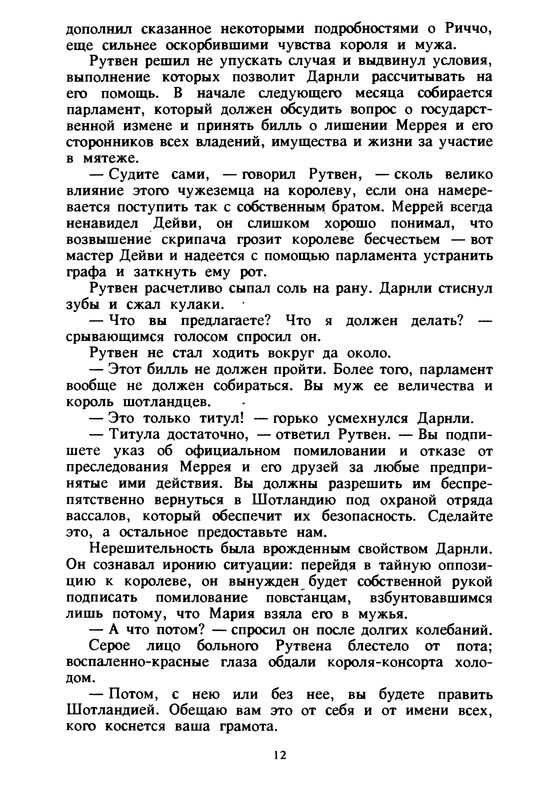 дополнил сказанное некоторыми подробностями о Риччо, еще сильнее оскорбившими чувства короля и мужа.

Рутвен решил не упускать случая и выдвинул условия, выполнение которых позволит Дарнли рассчитывать на его помощь. В начале следующего месяца собирается парламент, который должен обсудить вопрос о государственной измене и принять билль о лишении Меррея и его сторонников всех владений, имущества и жизни за участие в мятеже.

— Судите сами, — говорил Рутвен, — сколь велико влияние этого чужеземца на королеву, если она намеревается поступить так с собственным братом. Меррей всегда ненавидел Дейви, он слишком хорошо понимал, что возвышение скрипача грозит королеве бесчестьем — вот мастер Дейви и надеется с помощью парламента устранить графа и заткнуть ему рот.

Рутвен расчетливо сыпал соль на рану. Дарнли стиснул зубы и сжал кулаки.

— Что вы предлагаете? Что я должен делать? — срывающимся голосом спросил он.

Рутвен не стал ходить вокруг да около.

— Этот билль не должен пройти. Более того, парламент вообще не должен собираться. Вы муж ее величества и король шотландцев.

— Это только титул! — горько усмехнулся Дарнли.

— Титула достаточно, — ответил Рутвен. — Вы подпишете указ об официальном помиловании и отказе от преследования Меррея и его друзей за любые предпринятые ими действия. Вы должны разрешить им беспрепятственно вернуться в Шотландию под охраной отряда вассалов, который обеспечит их безопасность. Сделайте это, а остальное предоставьте нам.

Нерешительность была врожденным свойством Дарнли. Он сознавал иронию ситуации: перейдя в тайную оппозицию к королеве, он вынужден будет собственной рукой подписать помилование повстанцам, взбунтовавшимся лишь потому, что Мария взяла его в мужья.

— А что потом? — спросил он после долгих колебаний.

Серое лицо больного Рутвена блестело от пота; воспаленно-красные глаза обдали короля-консорта холодом.

— Потом, с нею или без нее, вы будете править Шотландией. Обещаю вам это от себя и от имени всех, кого коснется ваша грамота.

12